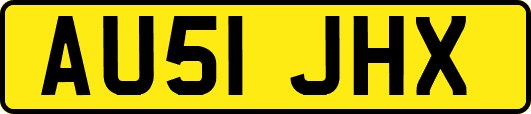 AU51 JHX